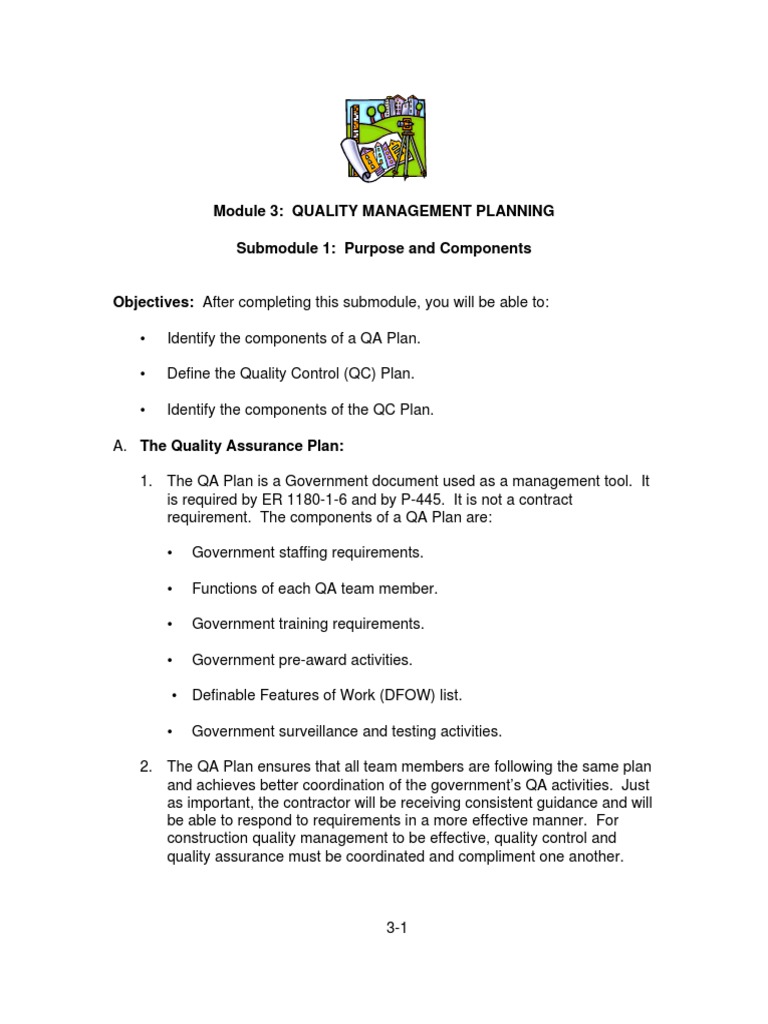 Module 3: QUALITY MANAGEMENT PLANNING

Submodule 1: Purpose and Components

Objectives: After completing this submodule, you will be able to:

• Identify the components of a QA Plan.

• Define the Quality Control (QC) Plan.

• Identify the components of the QC Plan.

A. The Quality Assurance Plan:

1. The QA Plan is a Government document used as a management tool. It is required by ER 1180-1-6 and by P-445. It is not a contract requirement. The components of a QA Plan are:

• Government staffing requirements.

• Functions of each QA team member.

• Government training requirements.

• Government pre-award activities.

• Definable Features of Work (DFOW) list.

• Government surveillance and testing activities.

2. The QA Plan ensures that all team members are following the same plan and achieves better coordination of the government's QA activities. Just as important, the contractor will be receiving consistent guidance and will be able to respond to requirements in a more effective manner. For construction quality management to be effective, quality control and quality assurance must be coordinated and compliment one another.

3-1